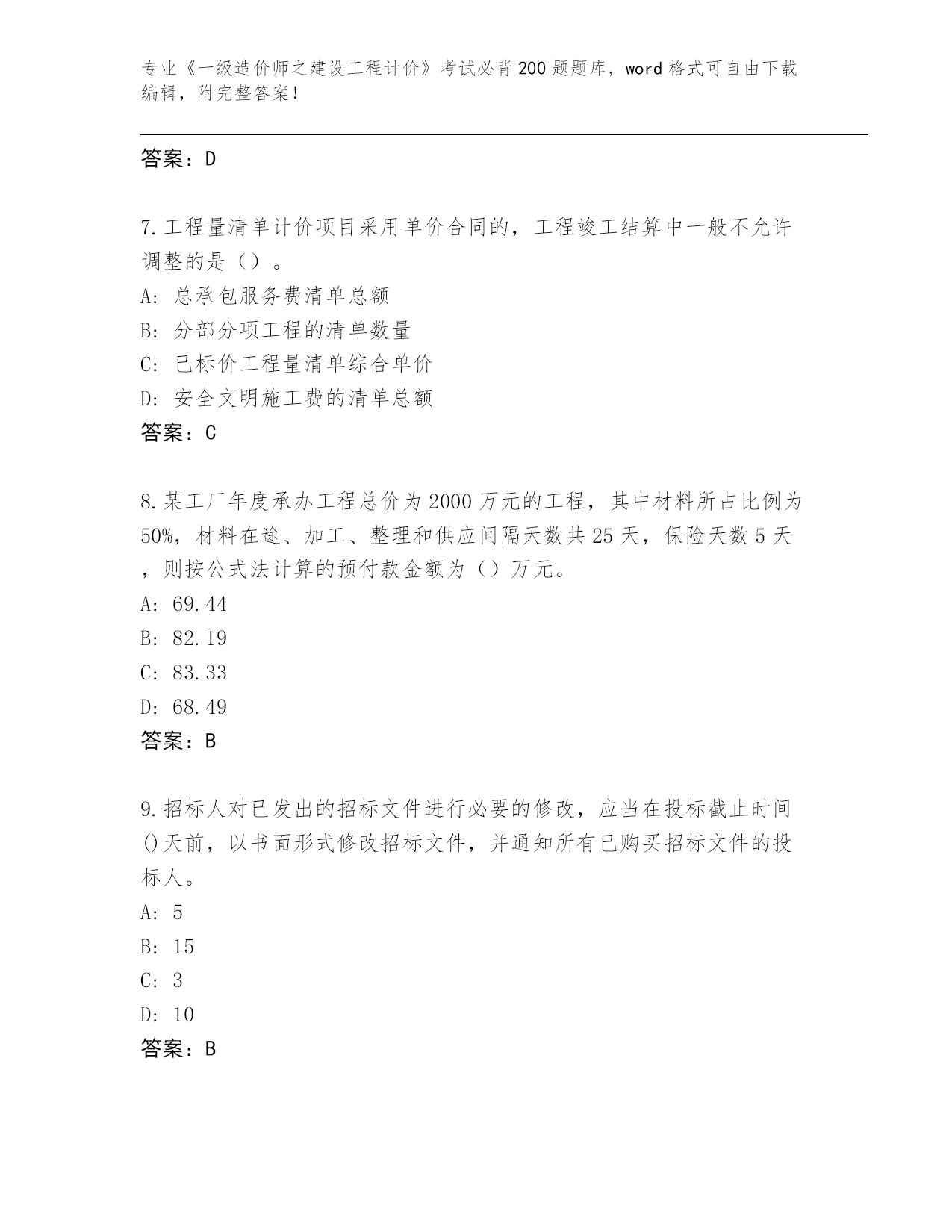 专业《一级造价师之建设工程计价》考试必背200题题库，word格式可自由下载编辑，附完整答案！

答案：D

7.工程量清单计价项目采用单价合同的，工程竣工结算中一般不允许调整的是（）。
A: 总承包服务费清单总额
B: 分部分项工程的清单数量
C: 已标价工程量清单综合单价
D: 安全文明施工费的清单总额
答案：C

8.某工厂年度承办工程总价为2000万元的工程，其中材料所占比例为50%，材料在途、加工、整理和供应间隔天数共25天，保险天数5天，则按公式法计算的预付款金额为（）万元。
A: 69.44
B: 82.19
C: 83.33
D: 68.49
答案：B

9.招标人对已发出的招标文件进行必要的修改，应当在投标截止时间()天前，以书面形式修改招标文件，并通知所有已购买招标文件的投标人。
A: 5
B: 15
C: 3
D: 10
答案：B